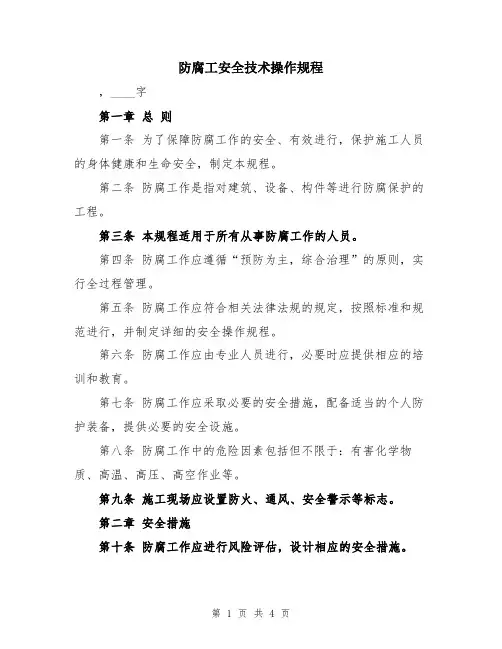 防腐工安全技术操作规程

，____字

第一章 总 则

第一条 为了保障防腐工作的安全、有效进行，保护施工人员的身体健康和生命安全，制定本规程。

第二条 防腐工作是指对建筑、设备、构件等进行防腐保护的工程。

第三条 本规程适用于所有从事防腐工作的人员。

第四条 防腐工作应遵循“预防为主，综合治理”的原则，实行全过程管理。

第五条 防腐工作应符合相关法律法规的规定，按照标准和规范进行，并制定详细的安全操作规程。

第六条 防腐工作应由专业人员进行，必要时应提供相应的培训和教育。

第七条 防腐工作应采取必要的安全措施，配备适当的个人防护装备，提供必要的安全设施。

第八条 防腐工作中的危险因素包括但不限于：有害化学物质、高温、高压、高空作业等。

第九条 施工现场应设置防火、通风、安全警示等标志。

第二章 安全措施

第十条 防腐工作应进行风险评估，设计相应的安全措施。

第 1 页 共 4 页